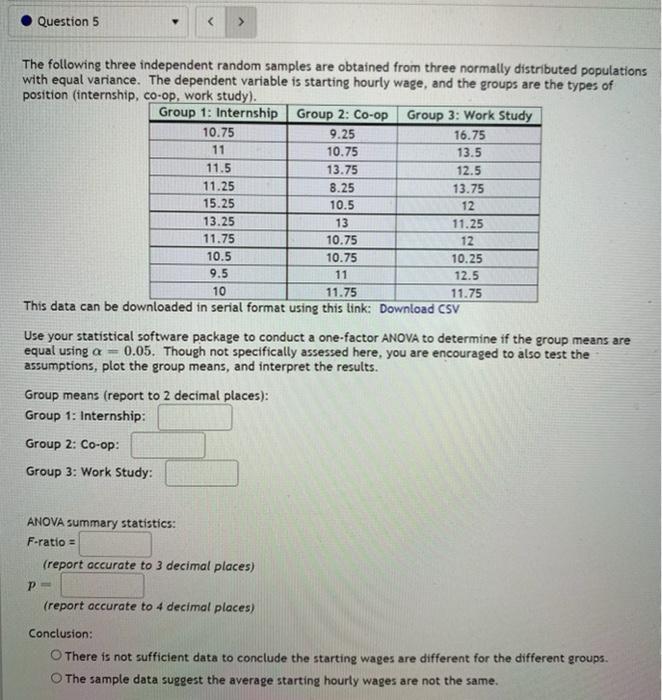 Question 5

The following three independent random samples are obtained from three normally distributed populations with equal variance. The dependent variable is starting hourly wage, and the groups are the types of position (internship, co-op, work study).

| Group 1: Internship | Group 2: Co-op | Group 3: Work Study |
|---|---|---|
| 10.75 | 9.25 | 16.75 |
| 11 | 10.75 | 13.5 |
| 11.5 | 13.75 | 12.5 |
| 11.25 | 8.25 | 13.75 |
| 15.25 | 10.5 | 12 |
| 13.25 | 13 | 11.25 |
| 11.75 | 10.75 | 12 |
| 10.5 | 10.75 | 10.25 |
| 9.5 | 11 | 12.5 |
| 10 | 11.75 | 11.75 |

This data can be downloaded in serial format using this link: Download CSV

Use your statistical software package to conduct a one-factor ANOVA to determine if the group means are equal using $\alpha = 0.05$. Though not specifically assessed here, you are encouraged to also test the assumptions, plot the group means, and interpret the results.

Group means (report to 2 decimal places):
Group 1: Internship:

Group 2: Co-op:

Group 3: Work Study:

ANOVA summary statistics:
F-ratio =
(report accurate to 3 decimal places)
$p =$
(report accurate to 4 decimal places)

Conclusion:
There is not sufficient data to conclude the starting wages are different for the different groups.
The sample data suggest the average starting hourly wages are not the same.